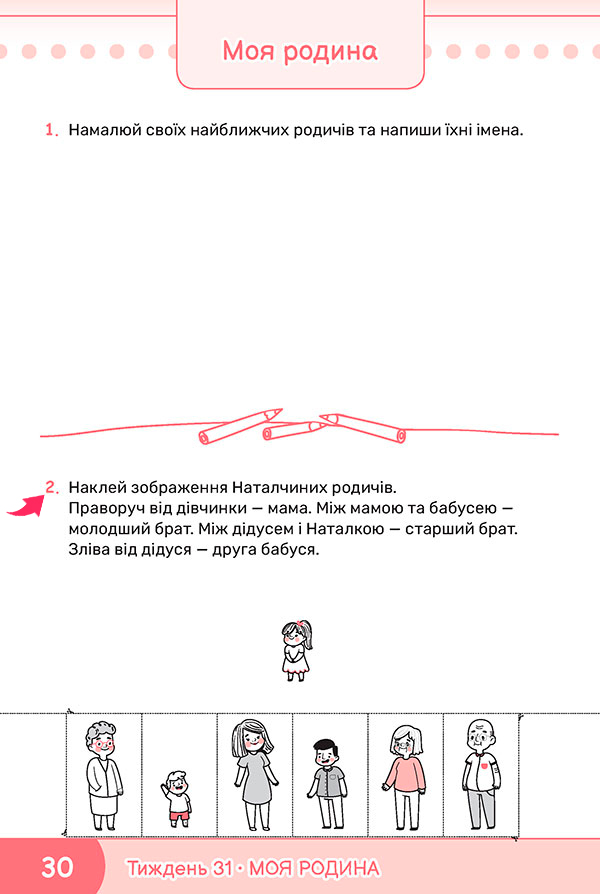 Моя родина

1. Намалюй своїх найближчих родичів та напиши їхні імена.

2. Наклей зображення Наталчиних родичів.
Праворуч від дівчинки — мама. Між мамою та бабусею — молодший брат. Між дідусем і Наталкою — старший брат. Зліва від дідуся — друга бабуся.

30 Тиждень 31 · МОЯ РОДИНА